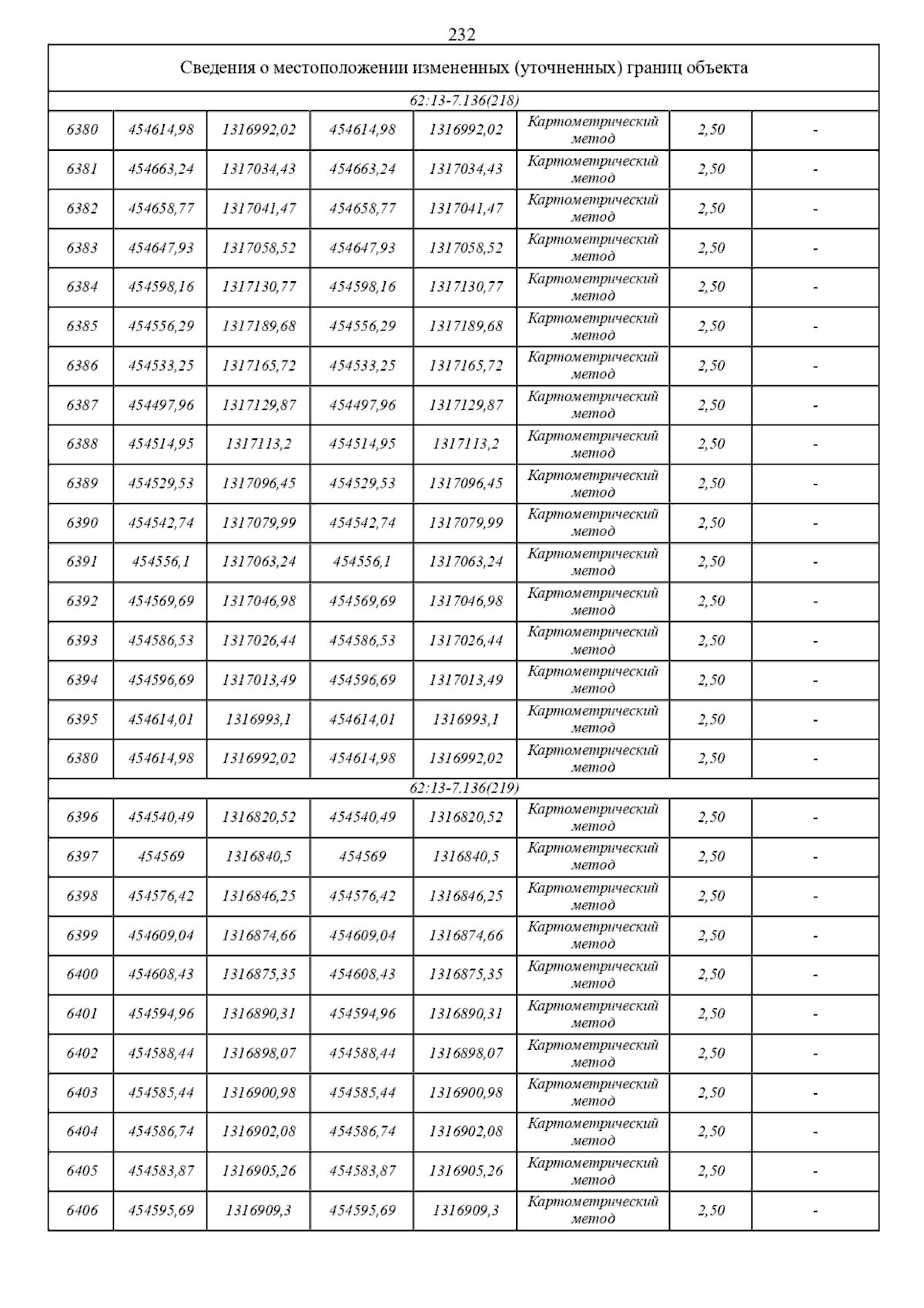 232

| Сведения о местоположении измененных (уточненных) границ объекта | | | | | | | |
|---|---|---|---|---|---|---|---|
| 62:13-7.136(218) | | | | | | | |
| 6380 | 454614,98 | 1316992,02 | 454614,98 | 1316992,02 | Картометрический метод | 2,50 | - |
| 6381 | 454663,24 | 1317034,43 | 454663,24 | 1317034,43 | Картометрический метод | 2,50 | - |
| 6382 | 454658,77 | 1317041,47 | 454658,77 | 1317041,47 | Картометрический метод | 2,50 | - |
| 6383 | 454647,93 | 1317058,52 | 454647,93 | 1317058,52 | Картометрический метод | 2,50 | - |
| 6384 | 454598,16 | 1317130,77 | 454598,16 | 1317130,77 | Картометрический метод | 2,50 | - |
| 6385 | 454556,29 | 1317189,68 | 454556,29 | 1317189,68 | Картометрический метод | 2,50 | - |
| 6386 | 454533,25 | 1317165,72 | 454533,25 | 1317165,72 | Картометрический метод | 2,50 | - |
| 6387 | 454497,96 | 1317129,87 | 454497,96 | 1317129,87 | Картометрический метод | 2,50 | - |
| 6388 | 454514,95 | 1317113,2 | 454514,95 | 1317113,2 | Картометрический метод | 2,50 | - |
| 6389 | 454529,53 | 1317096,45 | 454529,53 | 1317096,45 | Картометрический метод | 2,50 | - |
| 6390 | 454542,74 | 1317079,99 | 454542,74 | 1317079,99 | Картометрический метод | 2,50 | - |
| 6391 | 454556,1 | 1317063,24 | 454556,1 | 1317063,24 | Картометрический метод | 2,50 | - |
| 6392 | 454569,69 | 1317046,98 | 454569,69 | 1317046,98 | Картометрический метод | 2,50 | - |
| 6393 | 454586,53 | 1317026,44 | 454586,53 | 1317026,44 | Картометрический метод | 2,50 | - |
| 6394 | 454596,69 | 1317013,49 | 454596,69 | 1317013,49 | Картометрический метод | 2,50 | - |
| 6395 | 454614,01 | 1316993,1 | 454614,01 | 1316993,1 | Картометрический метод | 2,50 | - |
| 6380 | 454614,98 | 1316992,02 | 454614,98 | 1316992,02 | Картометрический метод | 2,50 | - |
| 62:13-7.136(219) | | | | | | | |
| 6396 | 454540,49 | 1316820,52 | 454540,49 | 1316820,52 | Картометрический метод | 2,50 | - |
| 6397 | 454569 | 1316840,5 | 454569 | 1316840,5 | Картометрический метод | 2,50 | - |
| 6398 | 454576,42 | 1316846,25 | 454576,42 | 1316846,25 | Картометрический метод | 2,50 | - |
| 6399 | 454609,04 | 1316874,66 | 454609,04 | 1316874,66 | Картометрический метод | 2,50 | - |
| 6400 | 454608,43 | 1316875,35 | 454608,43 | 1316875,35 | Картометрический метод | 2,50 | - |
| 6401 | 454594,96 | 1316890,31 | 454594,96 | 1316890,31 | Картометрический метод | 2,50 | - |
| 6402 | 454588,44 | 1316898,07 | 454588,44 | 1316898,07 | Картометрический метод | 2,50 | - |
| 6403 | 454585,44 | 1316900,98 | 454585,44 | 1316900,98 | Картометрический метод | 2,50 | - |
| 6404 | 454586,74 | 1316902,08 | 454586,74 | 1316902,08 | Картометрический метод | 2,50 | - |
| 6405 | 454583,87 | 1316905,26 | 454583,87 | 1316905,26 | Картометрический метод | 2,50 | - |
| 6406 | 454595,69 | 1316909,3 | 454595,69 | 1316909,3 | Картометрический метод | 2,50 | - |